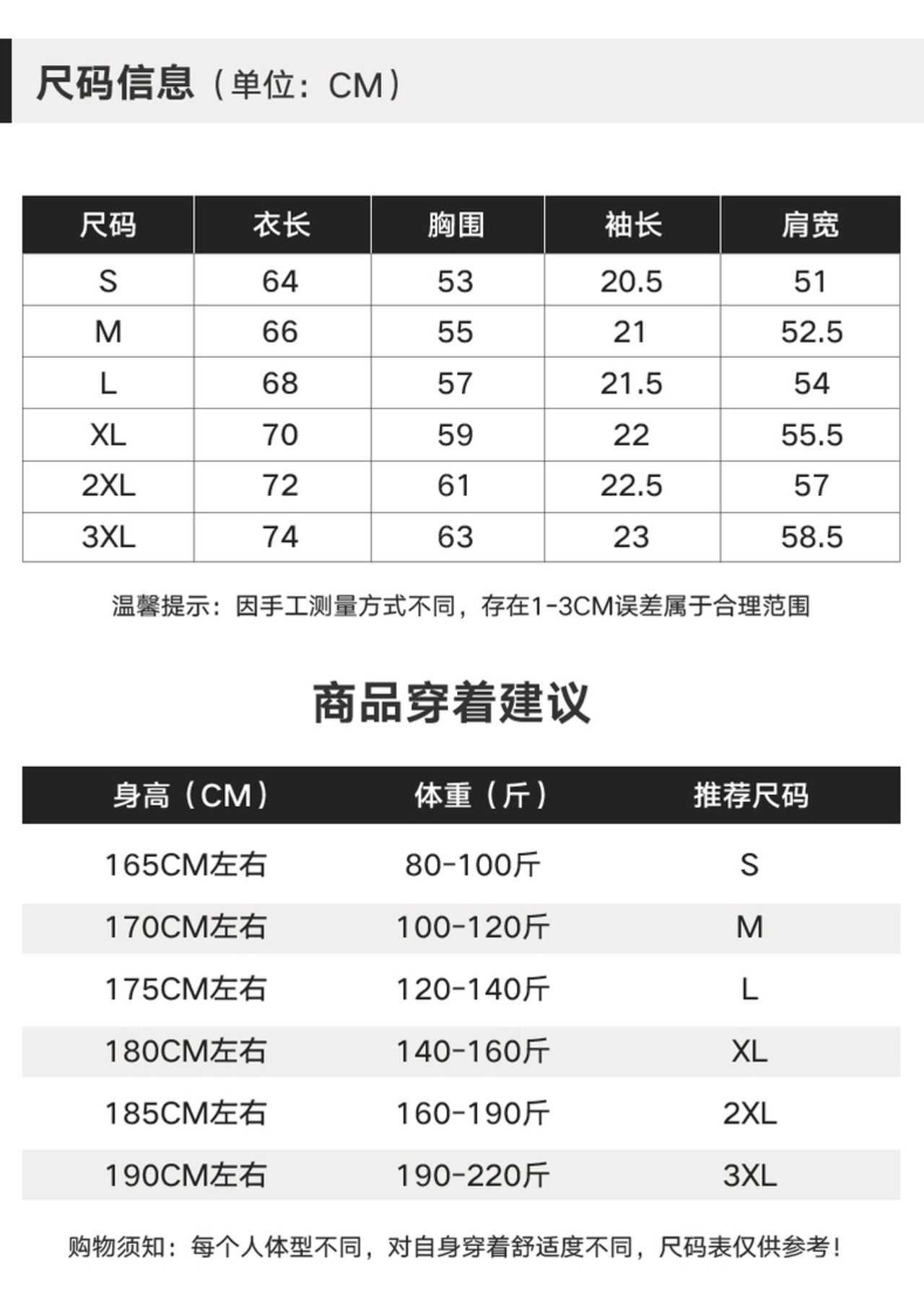 尺码信息（单位：CM）

| 尺码 | 衣长 | 胸围 | 袖长 | 肩宽 |
|---|---|---|---|---|
| S | 64 | 53 | 20.5 | 51 |
| M | 66 | 55 | 21 | 52.5 |
| L | 68 | 57 | 21.5 | 54 |
| XL | 70 | 59 | 22 | 55.5 |
| 2XL | 72 | 61 | 22.5 | 57 |
| 3XL | 74 | 63 | 23 | 58.5 |

温馨提示：因手工测量方式不同，存在1-3CM误差属于合理范围

商品穿着建议

| 身高（CM） | 体重（斤） | 推荐尺码 |
|---|---|---|
| 165CM左右 | 80-100斤 | S |
| 170CM左右 | 100-120斤 | M |
| 175CM左右 | 120-140斤 | L |
| 180CM左右 | 140-160斤 | XL |
| 185CM左右 | 160-190斤 | 2XL |
| 190CM左右 | 190-220斤 | 3XL |

购物须知：每个人体型不同，对自身穿着舒适度不同，尺码表仅供参考！